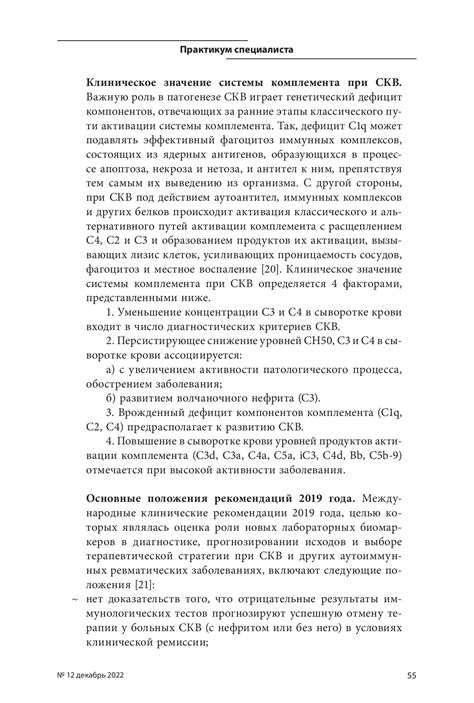 Практикум специалиста

**Клиническое значение системы комплемента при СКВ.** Важную роль в патогенезе СКВ играет генетический дефицит компонентов, отвечающих за ранние этапы классического пути активации системы комплемента. Так, дефицит C1q может подавлять эффективный фагоцитоз иммунных комплексов, состоящих из ядерных антигенов, образующихся в процессе апоптоза, некроза и нетоза, и антител к ним, препятствуя тем самым их выведению из организма. С другой стороны, при СКВ под действием аутоантител, иммунных комплексов и других белков происходит активация классического и альтернативного путей активации комплемента с расщеплением C4, C2 и C3 и образованием продуктов их активации, вызывающих лизис клеток, усиливающих проницаемость сосудов, фагоцитоз и местное воспаление [20]. Клиническое значение системы комплемента при СКВ определяется 4 факторами, представленными ниже.

1. Уменьшение концентрации C3 и C4 в сыворотке крови входит в число диагностических критериев СКВ.

2. Персистирующее снижение уровней CH50, C3 и C4 в сыворотке крови ассоциируется:

а) с увеличением активности патологического процесса, обострением заболевания;

б) развитием волчаночного нефрита (C3).

3. Врожденный дефицит компонентов комплемента (C1q, C2, C4) предрасполагает к развитию СКВ.

4. Повышение в сыворотке крови уровней продуктов активации комплемента (C3d, C3a, C4a, C5a, iC3, C4d, Bb, C5b-9) отмечается при высокой активности заболевания.

**Основные положения рекомендаций 2019 года.** Международные клинические рекомендации 2019 года, целью которых являлась оценка роли новых лабораторных биомаркеров в диагностике, прогнозировании исходов и выборе терапевтической стратегии при СКВ и других аутоиммунных ревматических заболеваниях, включают следующие положения [21]:

~ нет доказательств того, что отрицательные результаты иммунологических тестов прогнозируют успешную отмену терапии у больных СКВ (с нефритом или без него) в условиях клинической ремиссии;

№ 12 декабрь 2022

55